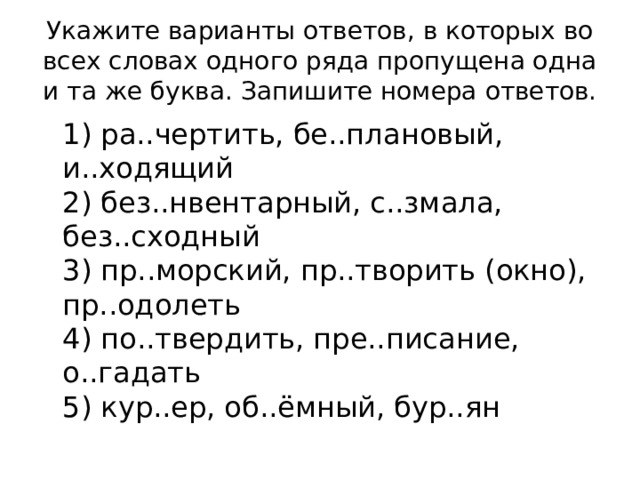 Укажите варианты ответов, в которых во всех словах одного ряда пропущена одна и та же буква. Запишите номера ответов.

1) ра..чертить, бе..плановый, и..ходящий
2) без..нвентарный, с..змала, без..сходный
3) пр..морский, пр..творить (окно), пр..одолеть
4) по..твердить, пре..писание, о..гадать
5) кур..ер, об..ёмный, бур..ян